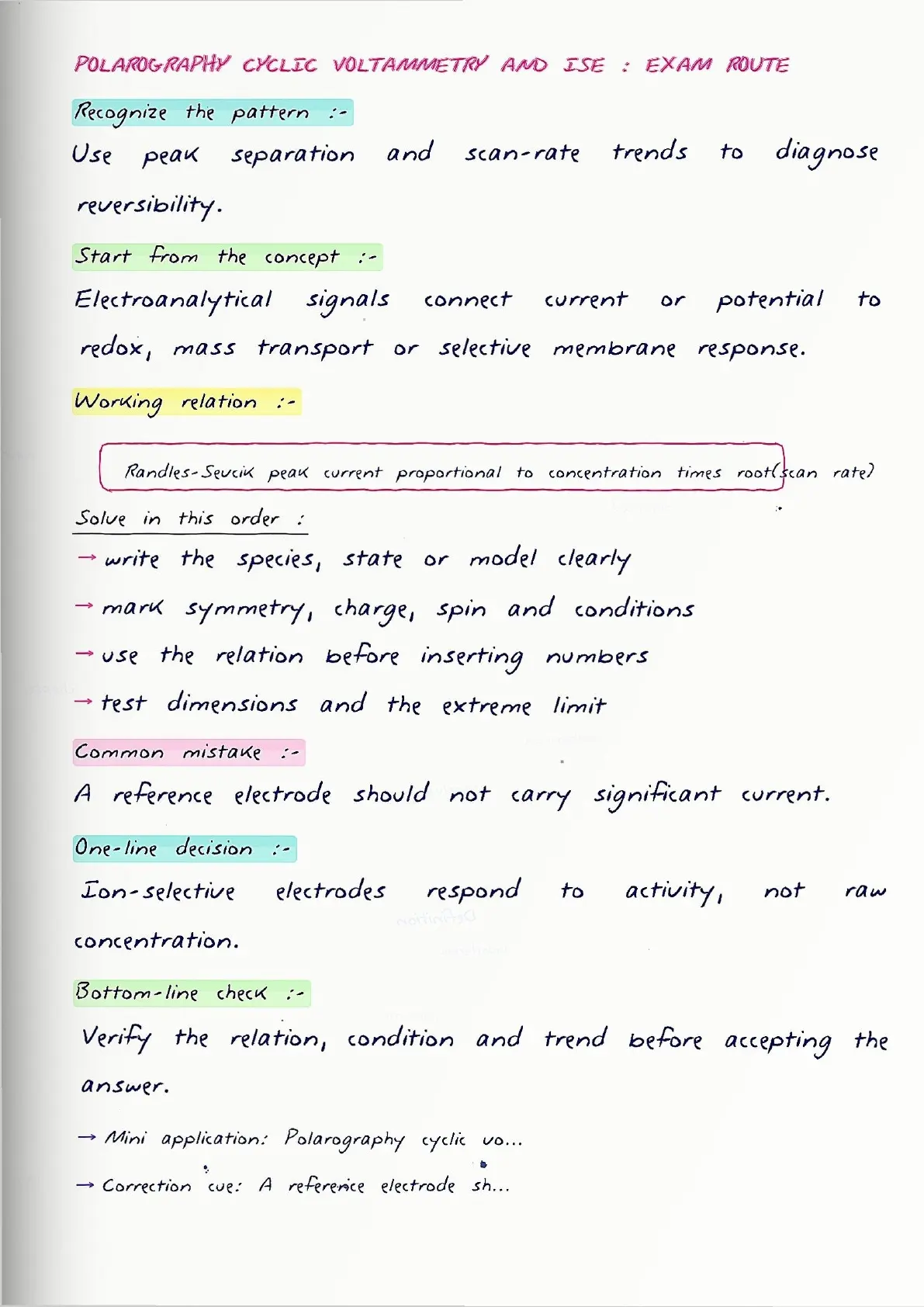 POLAROGRAPHY CYCLIC VOLTAMMETRY AND ISE : EXAM ROUTE

Recognize the pattern :-

Use peak separation and scan-rate trends to diagnose reversibility.

Start from the concept :-

Electroanalytical signals connect current or potential to redox, mass transport or selective membrane response.

Working relation :-

Randles-Sevcik peak current proportional to concentration times root(scan rate)

Solve in this order :

→ write the species, state or model clearly

→ mark symmetry, charge, spin and conditions

→ use the relation before inserting numbers

→ test dimensions and the extreme limit

Common mistake :-

A reference electrode should not carry significant current.

One-line decision :-

Ion-selective electrodes respond to activity, not raw concentration.

Bottom-line check :-

Verify the relation, condition and trend before accepting the answer.

→ Mini application: Polarography cyclic vo...

→ Correction cue: A reference electrode sh...